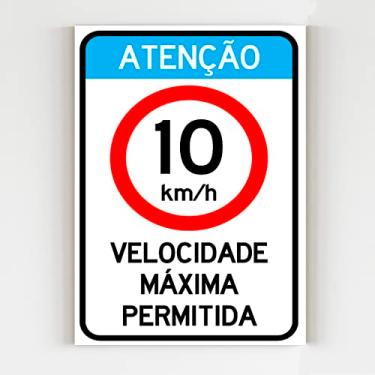 ATENÇÃO

10
km/h

VELOCIDADE
MÁXIMA
PERMITIDA